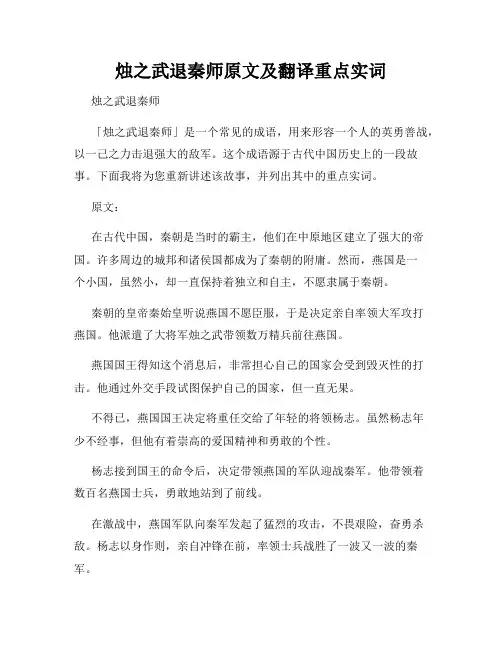 烛之武退秦师原文及翻译重点实词

烛之武退秦师

「烛之武退秦师」是一个常见的成语，用来形容一个人的英勇善战，以一己之力击退强大的敌军。这个成语源于古代中国历史上的一段故事。下面我将为您重新讲述该故事，并列出其中的重点实词。

原文：

在古代中国，秦朝是当时的霸主，他们在中原地区建立了强大的帝国。许多周边的城邦和诸侯国都成为了秦朝的附庸。然而，燕国是一个小国，虽然小，却一直保持着独立和自主，不愿隶属于秦朝。

秦朝的皇帝秦始皇听说燕国不愿臣服，于是决定亲自率领大军攻打燕国。他派遣了大将军烛之武带领数万精兵前往燕国。

燕国国王得知这个消息后，非常担心自己的国家会受到毁灭性的打击。他通过外交手段试图保护自己的国家，但一直无果。

不得已，燕国国王决定将重任交给了年轻的将领杨志。虽然杨志年少不经事，但他有着崇高的爱国精神和勇敢的个性。

杨志接到国王的命令后，决定带领燕国的军队迎战秦军。他带领着数百名燕国士兵，勇敢地站到了前线。

在激战中，燕国军队向秦军发起了猛烈的攻击，不畏艰险，奋勇杀敌。杨志以身作则，亲自冲锋在前，率领士兵战胜了一波又一波的秦军。